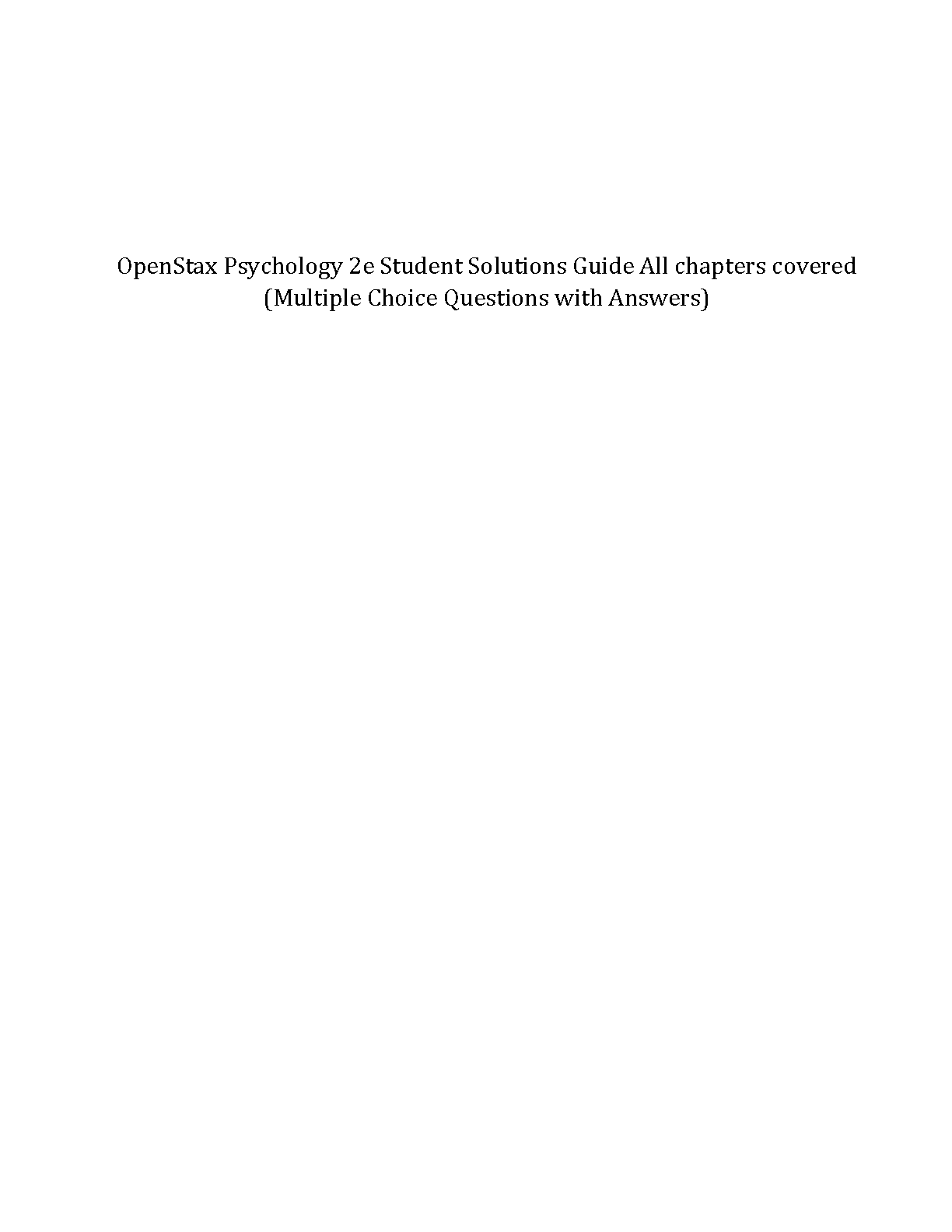 OpenStax Psychology 2e Student Solutions Guide All chapters covered (Multiple Choice Questions with Answers)